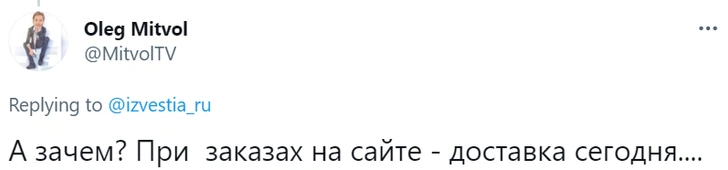 Oleg Mitvol
@MitvolTV

...

Replying to @izvestia_ru

А зачем? При заказах на сайте - доставка сегодня....